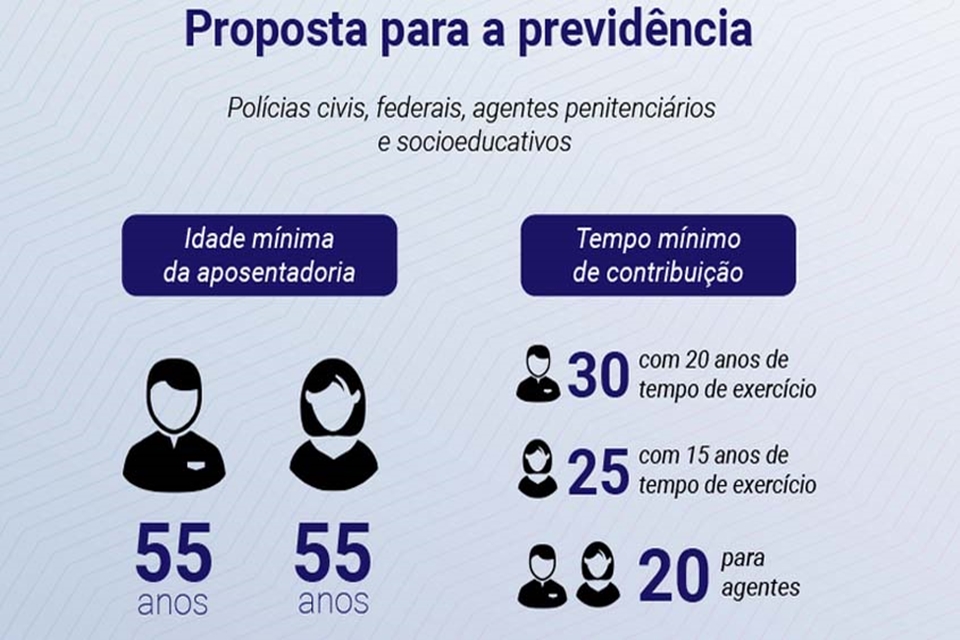 Proposta para a previdência

Polícias civis, federais, agentes penitenciários e socioeducativos

Idade mínima da aposentadoria

55 anos

55 anos

Tempo mínimo de contribuição

30 com 20 anos de tempo de exercício

25 com 15 anos de tempo de exercício

20 para agentes